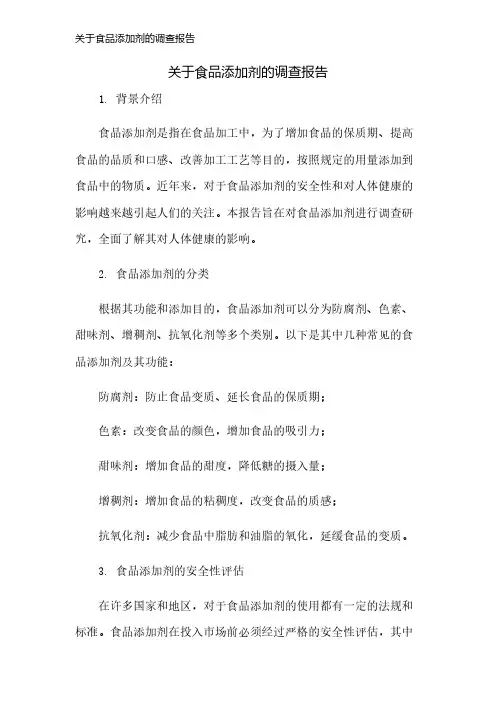 关于食品添加剂的调查报告

关于食品添加剂的调查报告

1. 背景介绍

食品添加剂是指在食品加工中，为了增加食品的保质期、提高食品的品质和口感、改善加工工艺等目的，按照规定的用量添加到食品中的物质。近年来，对于食品添加剂的安全性和对人体健康的影响越来越引起人们的关注。本报告旨在对食品添加剂进行调查研究，全面了解其对人体健康的影响。

2. 食品添加剂的分类

根据其功能和添加目的，食品添加剂可以分为防腐剂、色素、甜味剂、增稠剂、抗氧化剂等多个类别。以下是其中几种常见的食品添加剂及其功能：

防腐剂：防止食品变质、延长食品的保质期；

色素：改变食品的颜色，增加食品的吸引力；

甜味剂：增加食品的甜度，降低糖的摄入量；

增稠剂：增加食品的粘稠度，改变食品的质感；

抗氧化剂：减少食品中脂肪和油脂的氧化，延缓食品的变质。

3. 食品添加剂的安全性评估

在许多国家和地区，对于食品添加剂的使用都有一定的法规和标准。食品添加剂在投入市场前必须经过严格的安全性评估，其中